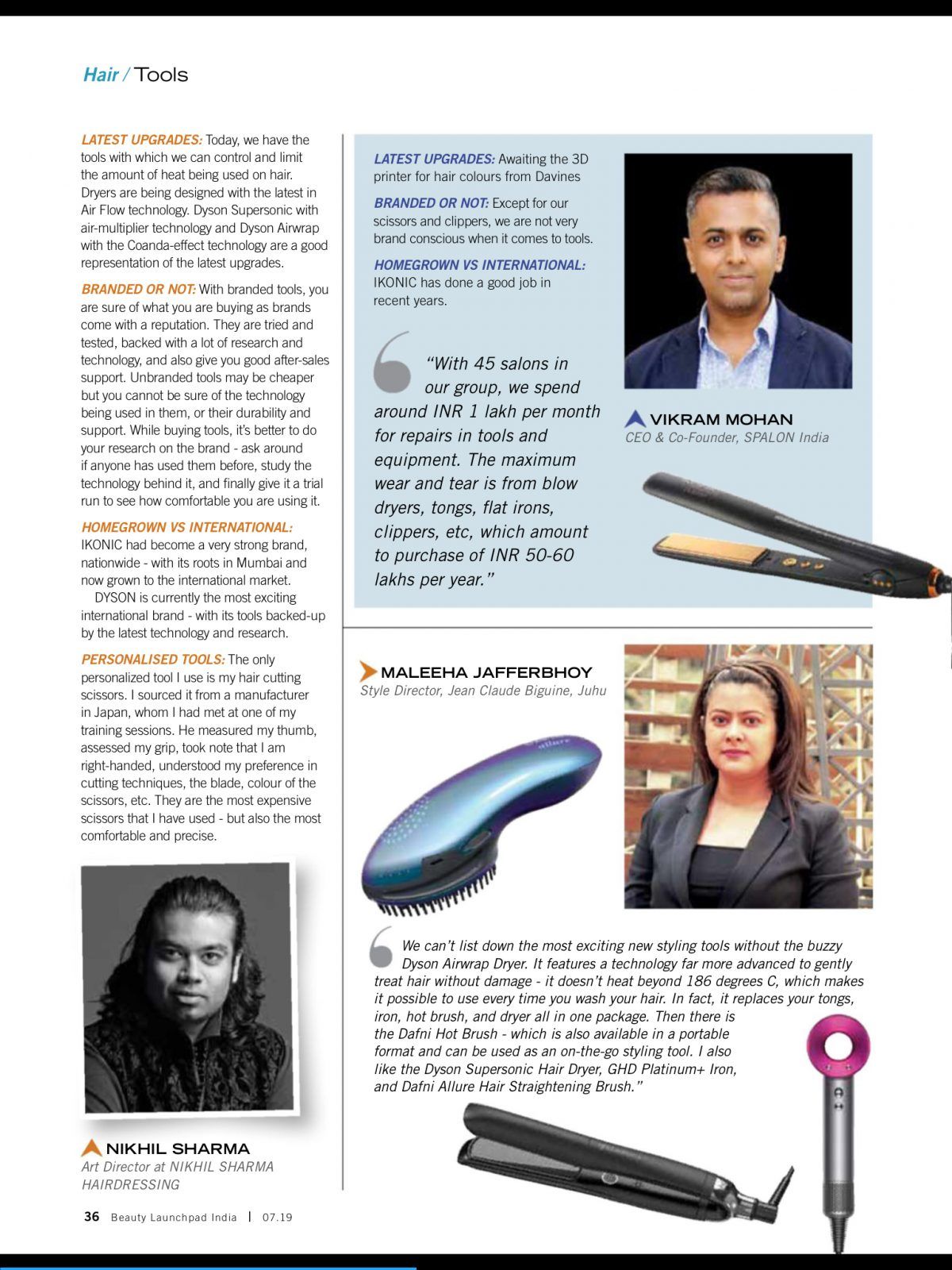 Hair / Tools

LATEST UPGRADES: Today, we have the tools with which we can control and limit the amount of heat being used on hair. Dryers are being designed with the latest in Air Flow technology. Dyson Supersonic with air-multiplier technology and Dyson Airwrap with the Coanda-effect technology are a good representation of the latest upgrades.

BRANDED OR NOT: With branded tools, you are sure of what you are buying as brands come with a reputation. They are tried and tested, backed with a lot of research and technology, and also give you good after-sales support. Unbranded tools may be cheaper but you cannot be sure of the technology being used in them, or their durability and support. While buying tools, it's better to do your research on the brand - ask around if anyone has used them before, study the technology behind it, and finally give it a trial run to see how comfortable you are using it.

HOMEGROWN VS INTERNATIONAL: IKONIC had become a very strong brand, nationwide - with its roots in Mumbai and now grown to the international market.

DYSON is currently the most exciting international brand - with its tools backed-up by the latest technology and research.

PERSONALISED TOOLS: The only personalized tool I use is my hair cutting scissors. I sourced it from a manufacturer in Japan, whom I had met at one of my training sessions. He measured my thumb, assessed my grip, took note that I am right-handed, understood my preference in cutting techniques, the blade, colour of the scissors, etc. They are the most expensive scissors that I have used - but also the most comfortable and precise.

NIKHIL SHARMA
Art Director at NIKHIL SHARMA HAIRDRESSING

LATEST UPGRADES: Awaiting the 3D printer for hair colours from Davines

BRANDED OR NOT: Except for our scissors and clippers, we are not very brand conscious when it comes to tools.

HOMEGROWN VS INTERNATIONAL: IKONIC has done a good job in recent years.

"With 45 salons in our group, we spend around INR 1 lakh per month for repairs in tools and equipment. The maximum wear and tear is from blow dryers, tongs, flat irons, clippers, etc, which amount to purchase of INR 50-60 lakhs per year."

VIKRAM MOHAN
CEO & Co-Founder, SPALON India

MALEEHA JAFFERBHOY
Style Director, Jean Claude Biguine, Juhu

We can't list down the most exciting new styling tools without the buzzy Dyson Airwrap Dryer. It features a technology far more advanced to gently treat hair without damage - it doesn't heat beyond 186 degrees C, which makes it possible to use every time you wash your hair. In fact, it replaces your tongs, iron, hot brush, and dryer all in one package. Then there is the Dafni Hot Brush - which is also available in a portable format and can be used as an on-the-go styling tool. I also like the Dyson Supersonic Hair Dryer, GHD Platinum+ Iron, and Dafni Allure Hair Straightening Brush."

36 Beauty Launchpad India | 07.19